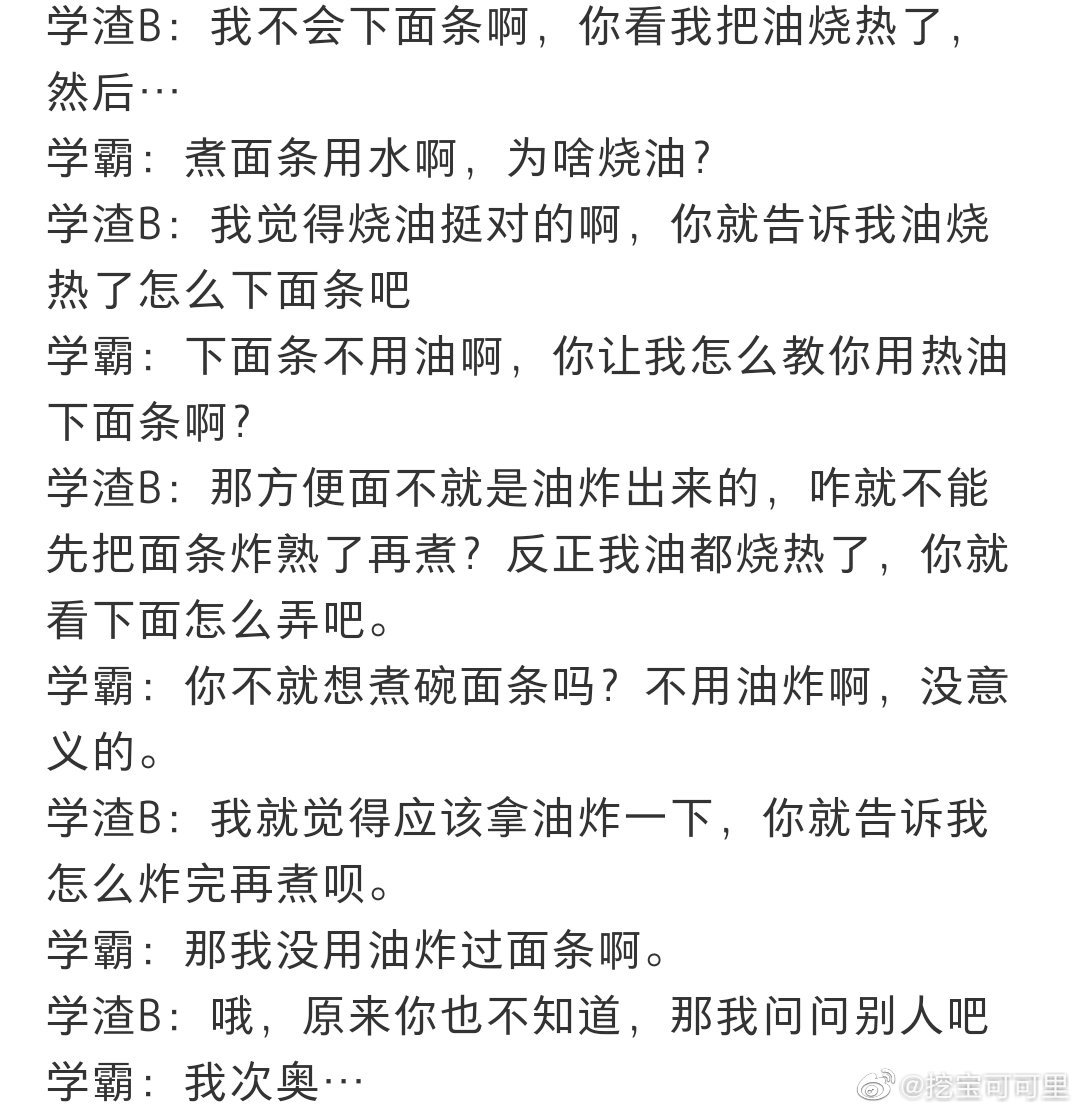 学渣B：我不会下面条啊，你看我把油烧热了，然后…
学霸：煮面条用水啊，为啥烧油？
学渣B：我觉得烧油挺对的啊，你就告诉我油烧热了怎么下面条吧
学霸：下面条不用油啊，你让我怎么教你用热油下面条啊？
学渣B：那方便面不就是油炸出来的，咋就不能先把面条炸熟了再煮？反正我油都烧热了，你就看下面怎么弄吧。
学霸：你不就想煮碗面条吗？不用油炸啊，没意义的。
学渣B：我就觉得应该拿油炸一下，你就告诉我怎么炸完再煮呗。
学霸：那我没用油炸过面条啊。
学渣B：哦，原来你也不知道，那我问问别人吧
学霸：我次奥…

@挖宝可可里